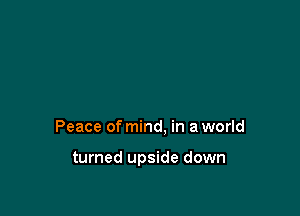 Peace of mind, in a world
turned upside down